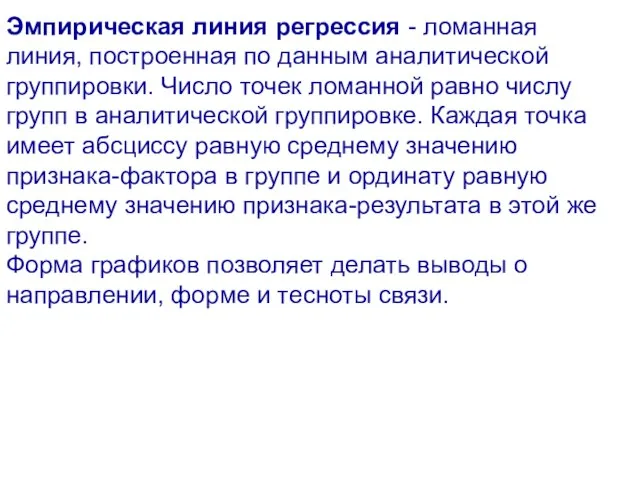 Эмпирическая линия регрессия - ломанная линия, построенная по данным аналитической группировки. Число точек ломанной равно числу групп в аналитической группировке. Каждая точка имеет абсциссу равную среднему значению признака-фактора в группе и ординату равную среднему значению признака-результата в этой же группе.
Форма графиков позволяет делать выводы о направлении, форме и тесноты связи.